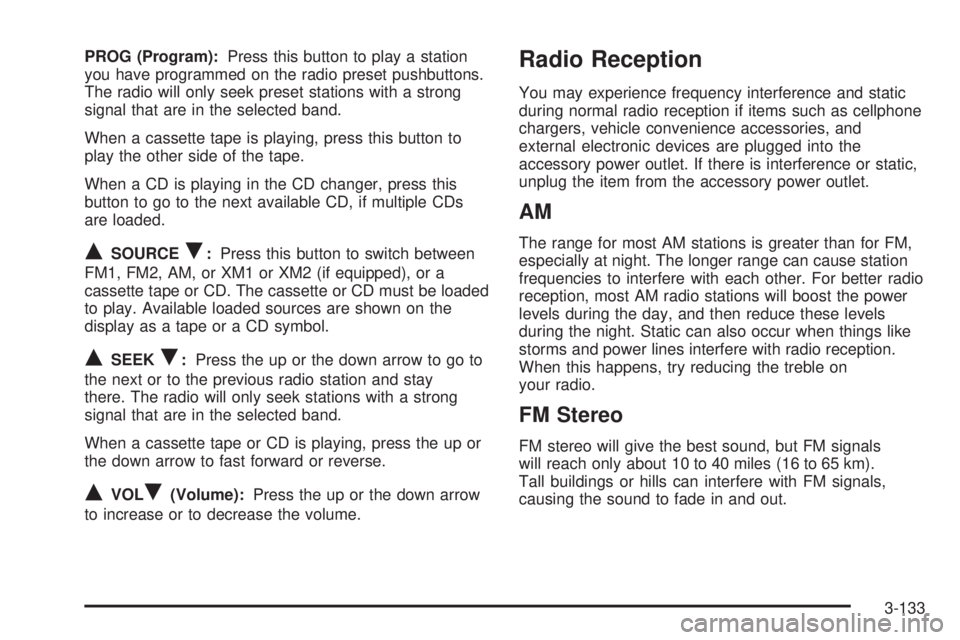 PROG (Program): Press this button to play a station you have programmed on the radio preset pushbuttons. The radio will only seek preset stations with a strong signal that are in the selected band.

When a cassette tape is playing, press this button to play the other side of the tape.

When a CD is playing in the CD changer, press this button to go to the next available CD, if multiple CDs are loaded.

▲ SOURCE ▼: Press this button to switch between FM1, FM2, AM, or XM1 or XM2 (if equipped), or a cassette tape or CD. The cassette or CD must be loaded to play. Available loaded sources are shown on the display as a tape or a CD symbol.

▲ SEEK ▼: Press the up or the down arrow to go to the next or to the previous radio station and stay there. The radio will only seek stations with a strong signal that are in the selected band.

When a cassette tape or CD is playing, press the up or the down arrow to fast forward or reverse.

▲ VOL ▼ (Volume): Press the up or the down arrow to increase or to decrease the volume.

Radio Reception

You may experience frequency interference and static during normal radio reception if items such as cellphone chargers, vehicle convenience accessories, and external electronic devices are plugged into the accessory power outlet. If there is interference or static, unplug the item from the accessory power outlet.

AM

The range for most AM stations is greater than for FM, especially at night. The longer range can cause station frequencies to interfere with each other. For better radio reception, most AM radio stations will boost the power levels during the day, and then reduce these levels during the night. Static can also occur when things like storms and power lines interfere with radio reception. When this happens, try reducing the treble on your radio.

FM Stereo

FM stereo will give the best sound, but FM signals will reach only about 10 to 40 miles (16 to 65 km). Tall buildings or hills can interfere with FM signals, causing the sound to fade in and out.

3-133

carmanualsonline.info